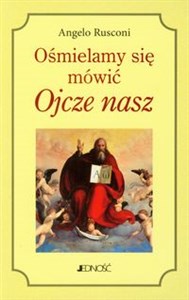 Angelo Rusconi

Ośmielamy się mówić
Ojcze nasz

A ω

JEDNOŚĆ